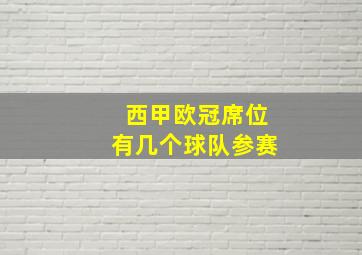 西甲欧冠席位
有几个球队参赛